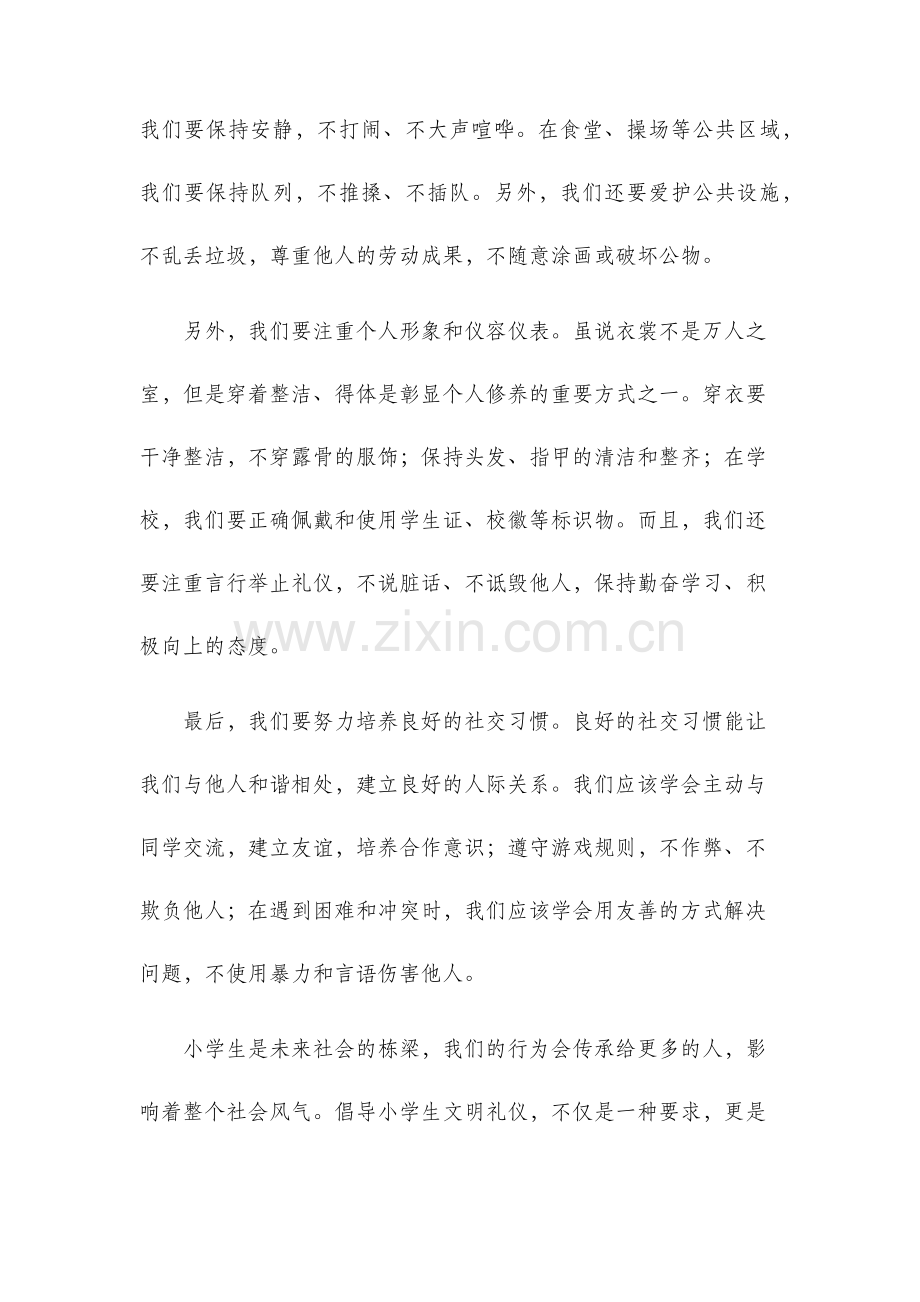 我们要保持安静，不打闹、不大声喧哗。在食堂、操场等公共区域，我们要保持队列，不推搡、不插队。另外，我们还要爱护公共设施，不乱丢垃圾，尊重他人的劳动成果，不随意涂画或破坏公物。

另外，我们要注重个人形象和仪容仪表。虽说衣裳不是万人之室，但是穿着整洁、得体是彰显个人修养的重要方式之一。穿衣要干净整洁，不穿露骨的服饰；保持头发、指甲的清洁和整齐；在学校，我们要正确佩戴和使用学生证、校徽等标识物。而且，我们还要注重言行举止礼仪，不说脏话、不诋毁他人，保持勤奋学习、积极向上的态度。

www.zixin.com.cn

最后，我们要努力培养良好的社交习惯。良好的社交习惯能让我们与他人和谐相处，建立良好的人际关系。我们应该学会主动与同学交流，建立友谊，培养合作意识；遵守游戏规则，不作弊、不欺负他人；在遇到困难和冲突时，我们应该学会用友善的方式解决问题，不使用暴力和言语伤害他人。

小学生是未来社会的栋梁，我们的行为会传承给更多的人，影响着整个社会风气。倡导小学生文明礼仪，不仅是一种要求，更是